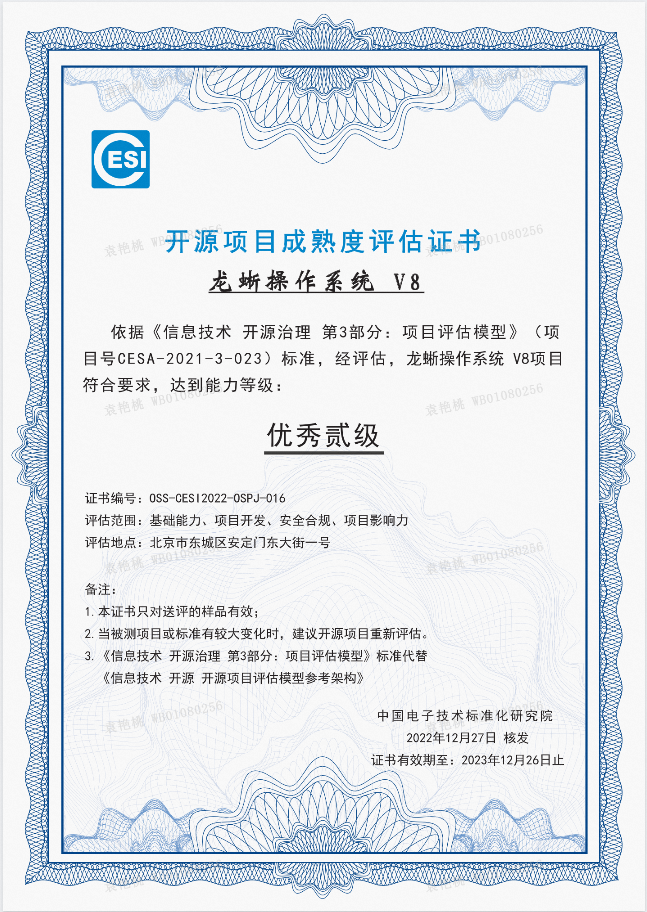 CESI

开源项目成熟度评估证书

龙蜥操作系统 V8

依据《信息技术 开源治理 第3部分：项目评估模型》（项目号CESA-2021-3-023）标准，经评估，龙蜥操作系统 V8项目符合要求，达到能力等级：

优秀贰级

证书编号：OSS-CESI2022-OSPJ-016
评估范围：基础能力、项目开发、安全合规、项目影响力
评估地点：北京市东城区安定门东大街一号

备注：
1.本证书只对送评的样品有效；
2.当被测项目或标准有较大变化时，建议开源项目重新评估。
3.《信息技术 开源治理 第3部分：项目评估模型》标准代替《信息技术 开源 开源项目评估模型参考架构》

中国电子技术标准化研究院
2022年12月27日 核发
证书有效期至：2023年12月26日止

袁艳桃 WB01080256